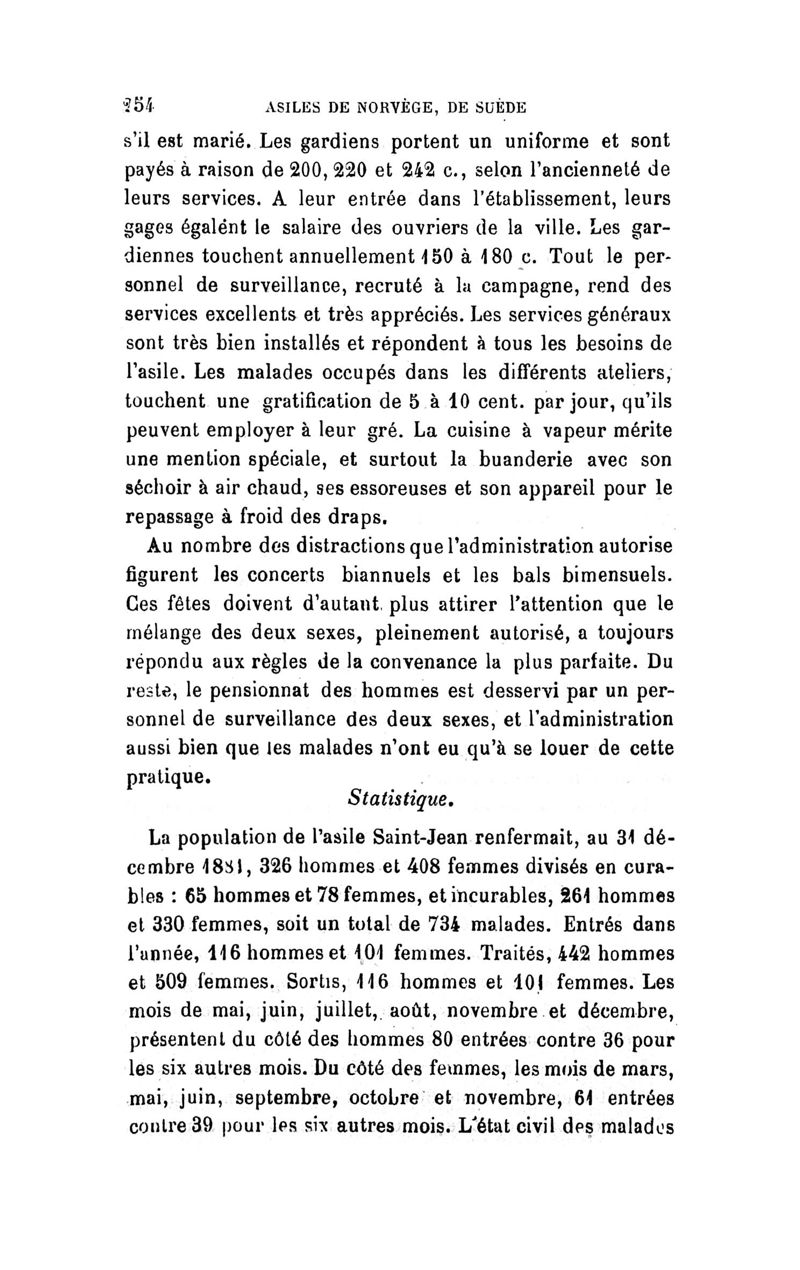 254 ASILES DE NORVÈGE, DE SUÈDE

s'il est marié. Les gardiens portent un uniforme et sont payés à raison de 200, 220 et 242 c., selon l'ancienneté de leurs services. A leur entrée dans l'établissement, leurs gages égalént le salaire des ouvriers de la ville. Les gardiennes touchent annuellement 150 à 180 c. Tout le personnel de surveillance, recruté à la campagne, rend des services excellents et très appréciés. Les services généraux sont très bien installés et répondent à tous les besoins de l'asile. Les malades occupés dans les différents ateliers, touchent une gratification de 5 à 10 cent. par jour, qu'ils peuvent employer à leur gré. La cuisine à vapeur mérite une mention spéciale, et surtout la buanderie avec son séchoir à air chaud, ses essoreuses et son appareil pour le repassage à froid des draps.

Au nombre des distractions que l'administration autorise figurent les concerts biannuels et les bals bimensuels. Ces fêtes doivent d'autant plus attirer l'attention que le mélange des deux sexes, pleinement autorisé, a toujours répondu aux règles de la convenance la plus parfaite. Du reste, le pensionnat des hommes est desservi par un personnel de surveillance des deux sexes, et l'administration aussi bien que les malades n'ont eu qu'à se louer de cette pratique.

Statistique.

La population de l'asile Saint-Jean renfermait, au 31 décembre 1881, 326 hommes et 408 femmes divisés en curables : 65 hommes et 78 femmes, et incurables, 261 hommes et 330 femmes, soit un total de 734 malades. Entrés dans l'année, 116 hommes et 101 femmes. Traités, 442 hommes et 509 femmes. Sortis, 116 hommes et 101 femmes. Les mois de mai, juin, juillet, août, novembre et décembre, présentent du côté des hommes 80 entrées contre 36 pour les six autres mois. Du côté des femmes, les mois de mars, mai, juin, septembre, octobre et novembre, 61 entrées contre 39 pour les six autres mois. L'état civil des malades